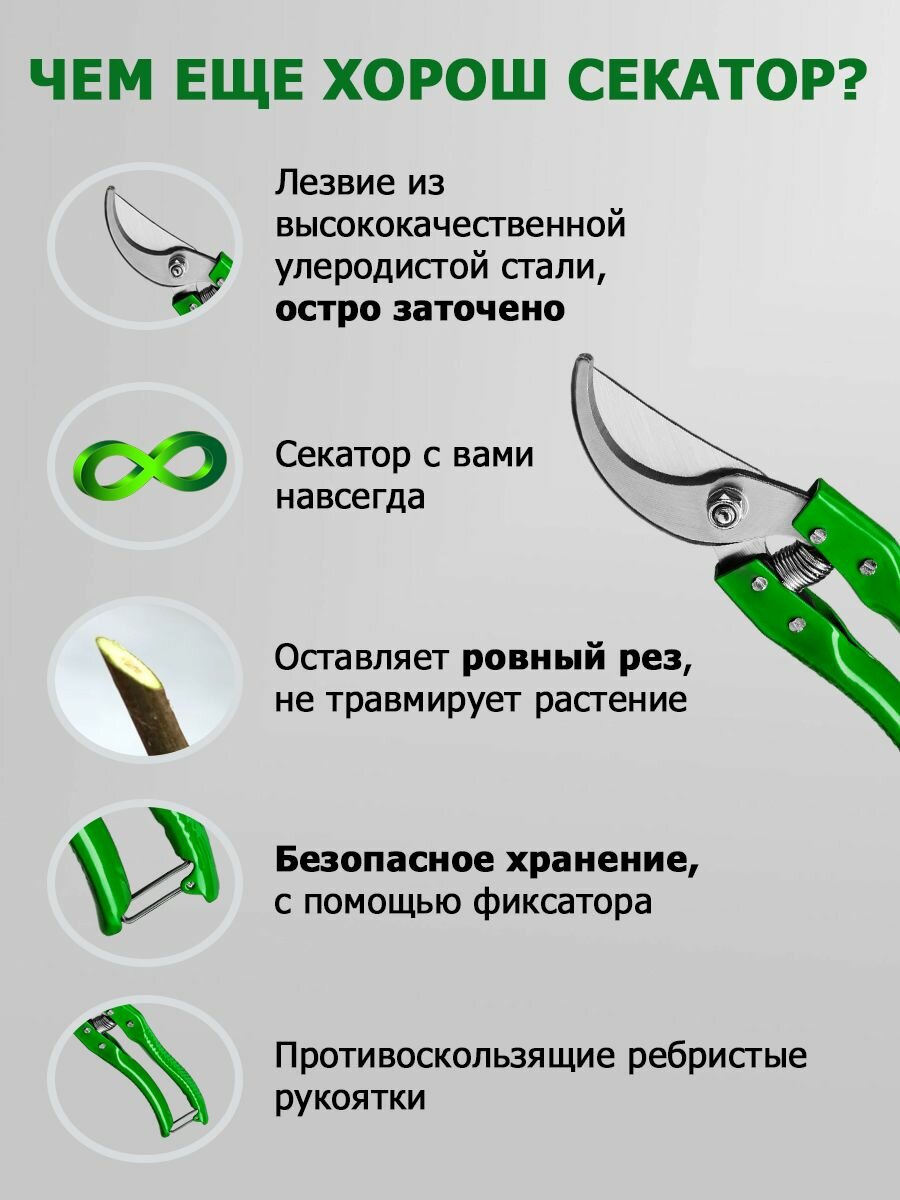 ЧЕМ ЕЩЕ ХОРОШ СЕКАТОР?

Лезвие из высококачественной улеродистой стали, остро заточено

Секатор с вами навсегда

Оставляет ровный рез, не травмирует растение

Безопасное хранение, с помощью фиксатора

Противоскользящие ребристые рукоятки